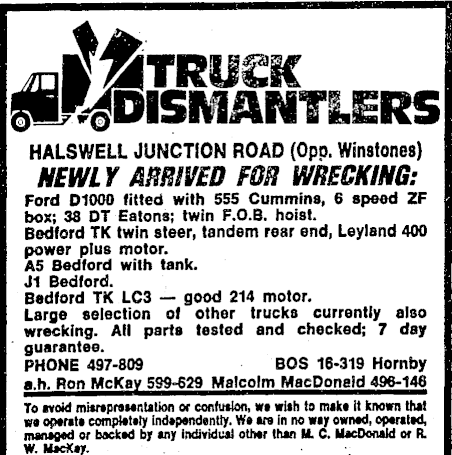 TRUCK DISMANTLERS

HALSWELL JUNCTION ROAD (Opp. Winstones)

NEWLY ARRIVED FOR WRECKING:

Ford D1000 fitted with 555 Cummins, 6 speed ZF box; 38 DT Eatons; twin F.O.B. hoist.
Bedford TK twin steer, tandem rear end, Leyland 400 power plus motor.
A5 Bedford with tank.
J1 Bedford.
Bedford TK LC3 — good 214 motor.
Large selection of other trucks currently also wrecking. All parts tested and checked; 7 day guarantee.
PHONE 497-809 BOS 16-319 Hornby
a.h. Ron McKay 599-629 Malcolm MacDonald 496-146

To avoid misrepresentation or confusion, we wish to make it known that we operate completely independently. We are in no way owned, operated, managed or backed by any individual other than M. C. MacDonald or R. W. MacKay.